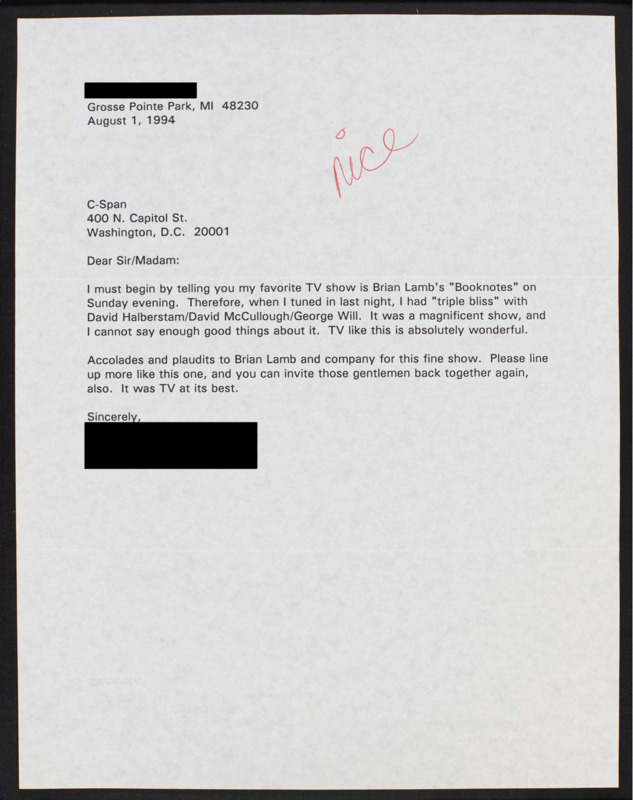 Grosse Pointe Park, MI 48230
August 1, 1994

nice

C-Span
400 N. Capitol St.
Washington, D.C. 20001

Dear Sir/Madam:

I must begin by telling you my favorite TV show is Brian Lamb's "Booknotes" on Sunday evening. Therefore, when I tuned in last night, I had "triple bliss" with David Halberstam/David McCullough/George Will. It was a magnificent show, and I cannot say enough good things about it. TV like this is absolutely wonderful.

Accolades and plaudits to Brian Lamb and company for this fine show. Please line up more like this one, and you can invite those gentlemen back together again, also. It was TV at its best.

Sincerely,